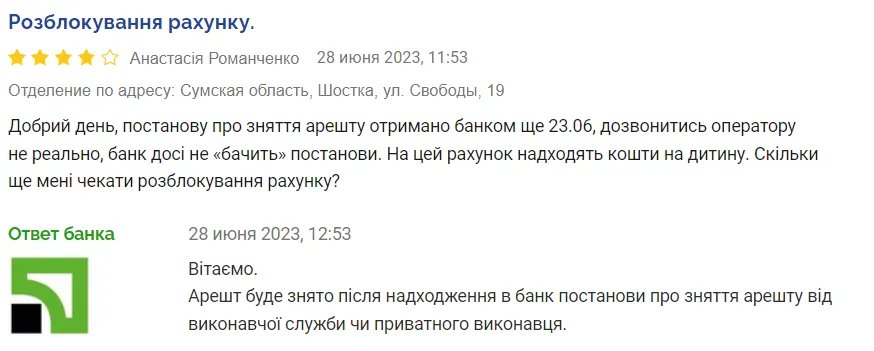 Розблокування рахунку.

Анастасія Романченко 28 июня 2023, 11:53

Отделение по адресу: Сумская область, Шостка, ул. Свободы, 19

Добрий день, постанову про зняття арешту отримано банком ще 23.06, дозвонитись оператору не реально, банк досі не «бачить» постанови. На цей рахунок надходять кошти на дитину. Скільки ще мені чекати розблокування рахунку?

Ответ банка 28 июня 2023, 12:53

Вітаємо.
Арешт буде знято після надходження в банк постанови про зняття арешту від виконавчої служби чи приватного виконавця.